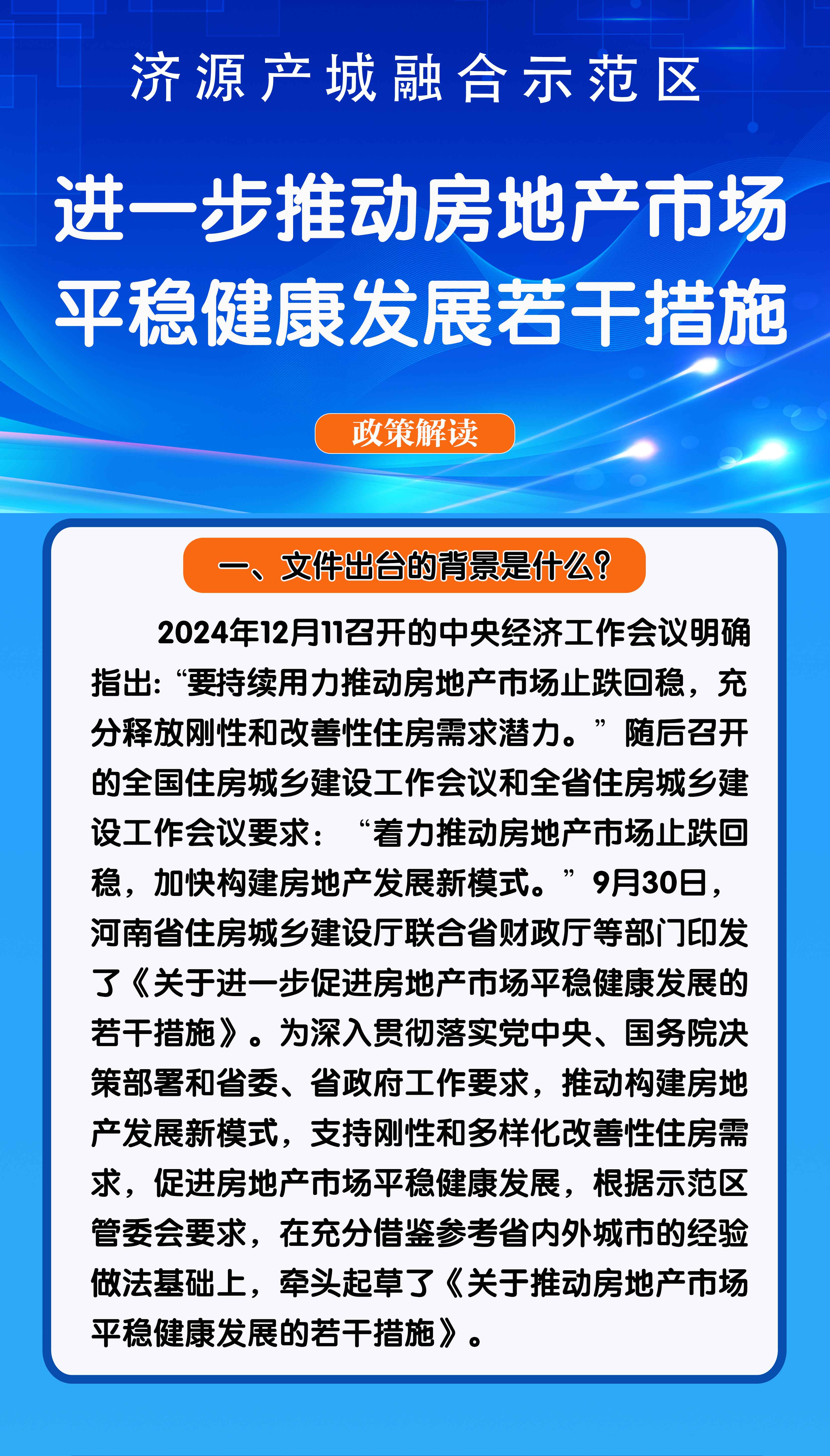 济源产城融合示范区

进一步推动房地产市场平稳健康发展若干措施

政策解读

一、文件出台的背景是什么?

2024年12月11召开的中央经济工作会议明确指出:“要持续用力推动房地产市场止跌回稳，充分释放刚性和改善性住房需求潜力。”随后召开的全国住房城乡建设工作会议和全省住房城乡建设工作会议要求：“着力推动房地产市场止跌回稳，加快构建房地产发展新模式。”9月30日，河南省住房城乡建设厅联合省财政厅等部门印发了《关于进一步促进房地产市场平稳健康发展的若干措施》。为深入贯彻落实党中央、国务院决策部署和省委、省政府工作要求，推动构建房地产发展新模式，支持刚性和多样化改善性住房需求，促进房地产市场平稳健康发展，根据示范区管委会要求，在充分借鉴参考省内外城市的经验做法基础上，牵头起草了《关于推动房地产市场平稳健康发展的若干措施》。